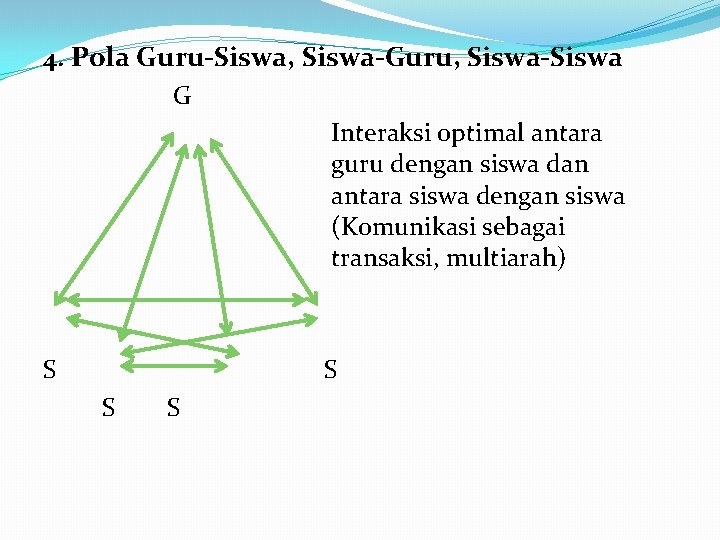 4. Pola Guru-Siswa, Siswa-Guru, Siswa-Siswa

G

Interaksi optimal antara guru dengan siswa dan antara siswa dengan siswa (Komunikasi sebagai transaksi, multiarah)

S

S

S

S